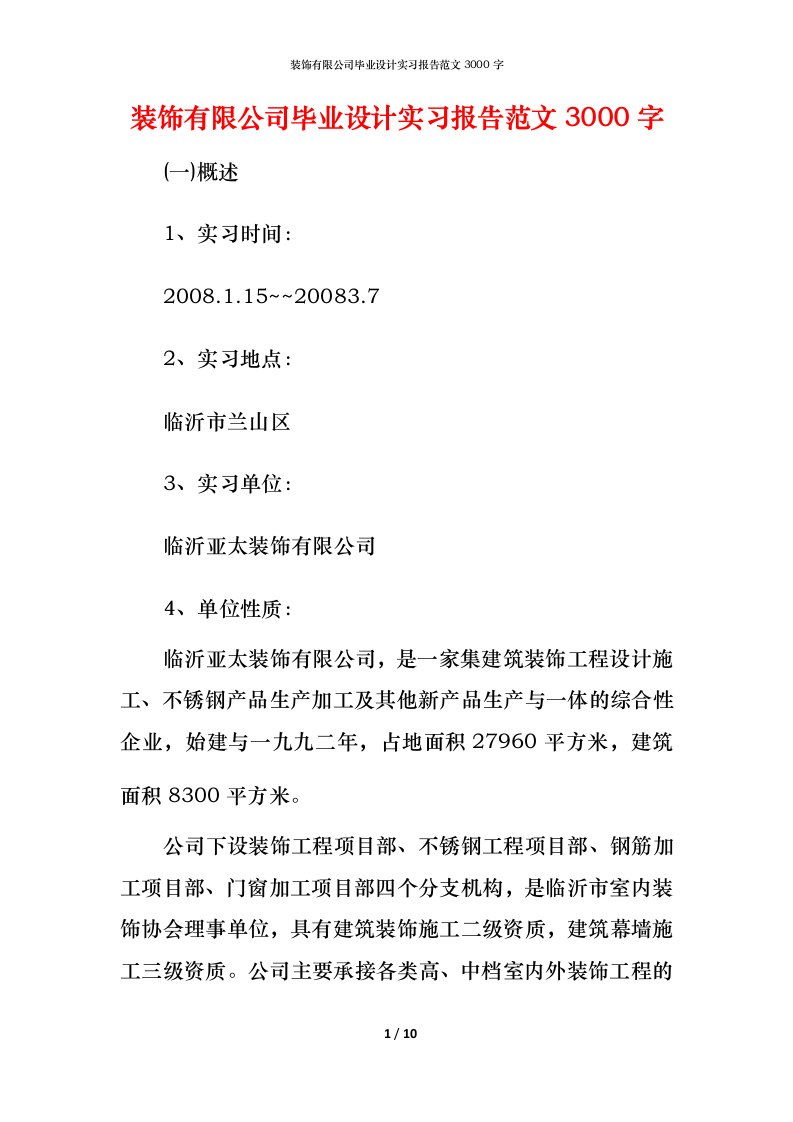 装饰有限公司毕业设计实习报告范文 3000 字

装饰有限公司毕业设计实习报告范文 3000 字

㈠概述

1、实习时间：

2008.1.15~~20083.7

2、实习地点：

临沂市兰山区

3、实习单位：

临沂亚太装饰有限公司

4、单位性质：

临沂亚太装饰有限公司，是一家集建筑装饰工程设计施工、不锈钢产品生产加工及其他新产品生产与一体的综合性企业，始建与一九九二年，占地面积 27960 平方米，建筑面积 8300 平方米。

公司下设装饰工程项目部、不锈钢工程项目部、钢筋加工项目部、门窗加工项目部四个分支机构，是临沂市室内装饰协会理事单位，具有建筑装饰施工二级资质，建筑幕墙施工三级资质。公司主要承接各类高、中档室内外装饰工程的

1 / 10